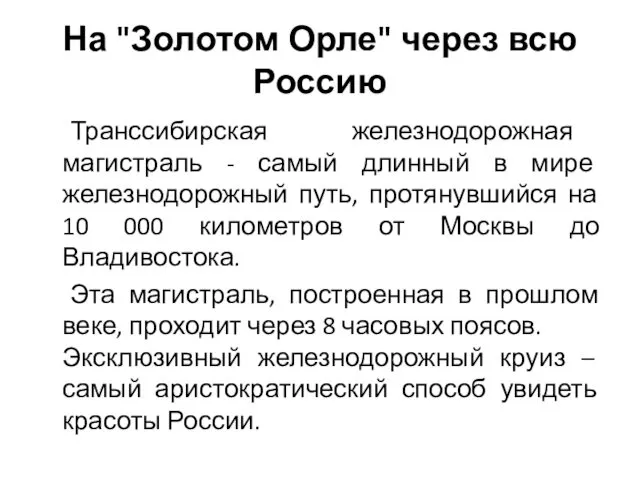 На "Золотом Орле" через всю Россию

Транссибирская железнодорожная магистраль - самый длинный в мире железнодорожный путь, протянувшийся на 10 000 километров от Москвы до Владивостока.

Эта магистраль, построенная в прошлом веке, проходит через 8 часовых поясов. Эксклюзивный железнодорожный круиз – самый аристократический способ увидеть красоты России.